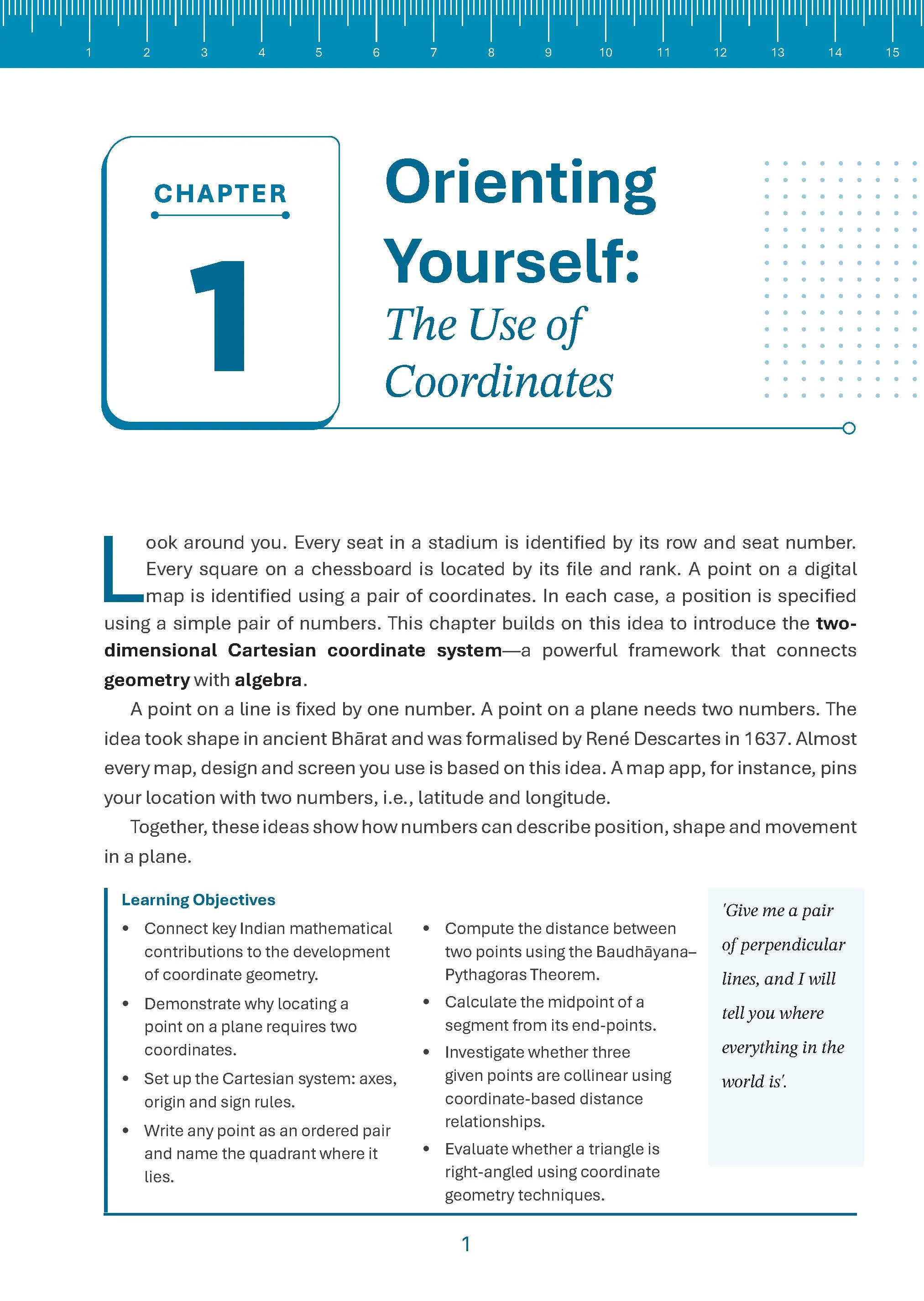 1 2 3 4 5 6 7 8 9 10 11 12 13 14 15

CHAPTER

1

Orienting Yourself:

The Use of Coordinates

Look around you. Every seat in a stadium is identified by its row and seat number. Every square on a chessboard is located by its file and rank. A point on a digital map is identified using a pair of coordinates. In each case, a position is specified using a simple pair of numbers. This chapter builds on this idea to introduce the two-dimensional Cartesian coordinate system—a powerful framework that connects geometry with algebra.

A point on a line is fixed by one number. A point on a plane needs two numbers. The idea took shape in ancient Bhārat and was formalised by René Descartes in 1637. Almost every map, design and screen you use is based on this idea. A map app, for instance, pins your location with two numbers, i.e., latitude and longitude.

Together, these ideas show how numbers can describe position, shape and movement in a plane.

Learning Objectives

• Connect key Indian mathematical contributions to the development of coordinate geometry.
• Demonstrate why locating a point on a plane requires two coordinates.
• Set up the Cartesian system: axes, origin and sign rules.
• Write any point as an ordered pair and name the quadrant where it lies.

• Compute the distance between two points using the Baudhāyana–Pythagoras Theorem.
• Calculate the midpoint of a segment from its end-points.
• Investigate whether three given points are collinear using coordinate-based distance relationships.
• Evaluate whether a triangle is right-angled using coordinate geometry techniques.

'Give me a pair of perpendicular lines, and I will tell you where everything in the world is'.

1